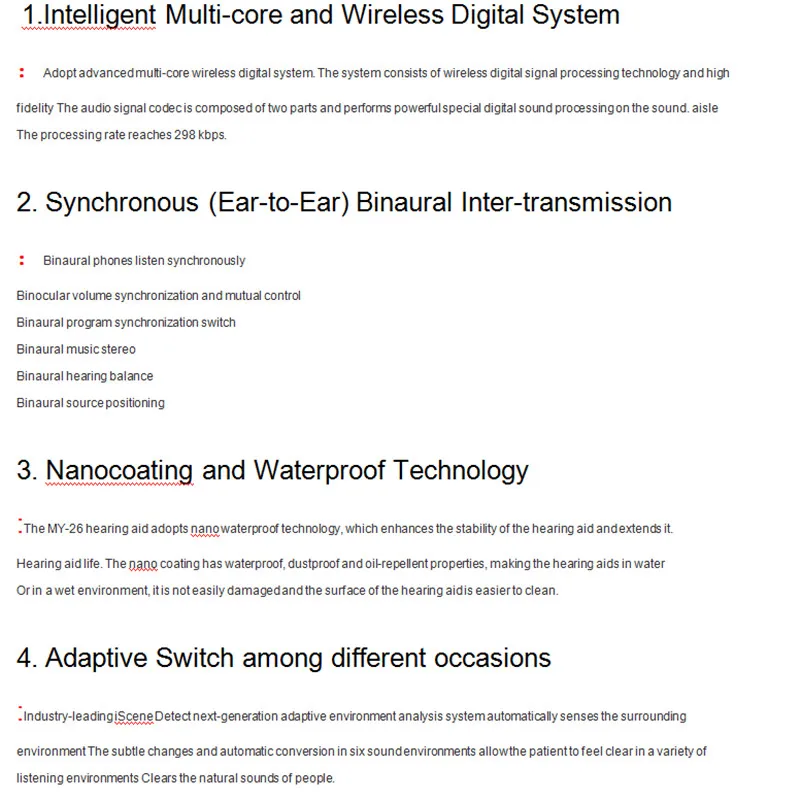 1.Intelligent Multi-core and Wireless Digital System

: Adopt advanced multi-core wireless digital system. The system consists of wireless digital signal processing technology and high fidelity The audio signal codec is composed of two parts and performs powerful special digital sound processing on the sound. aisle The processing rate reaches 298 kbps.

2. Synchronous (Ear-to-Ear) Binaural Inter-transmission

: Binaural phones listen synchronously

Binocular volume synchronization and mutual control
Binaural program synchronization switch
Binaural music stereo
Binaural hearing balance
Binaural source positioning

3. Nanocoating and Waterproof Technology

:The MY-26 hearing aid adopts nano waterproof technology, which enhances the stability of the hearing aid and extends it.

Hearing aid life. The nano coating has waterproof, dustproof and oil-repellent properties, making the hearing aids in water Or in a wet environment, it is not easily damaged and the surface of the hearing aid is easier to clean.

4. Adaptive Switch among different occasions

:Industry-leading iScene Detect next-generation adaptive environment analysis system automatically senses the surrounding environment The subtle changes and automatic conversion in six sound environments allow the patient to feel clear in a variety of listening environments Clears the natural sounds of people.